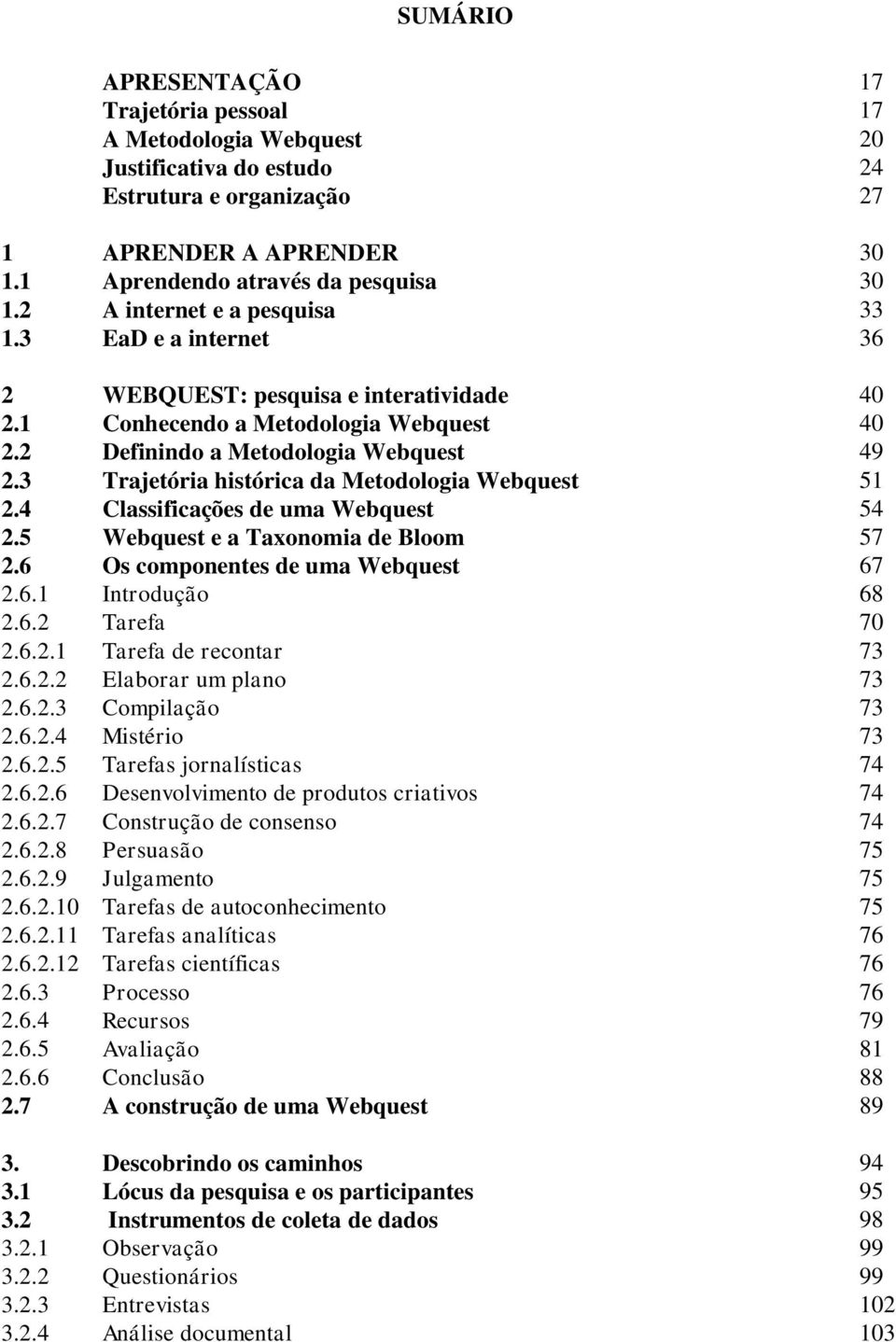 SUMÁRIO

APRESENTAÇÃO 17
Trajetória pessoal 17
A Metodologia Webquest 20
Justificativa do estudo 24
Estrutura e organização 27

1 APRENDER A APRENDER 30
1.1 Aprendendo através da pesquisa 30
1.2 A internet e a pesquisa 33
1.3 EaD e a internet 36

2 WEBQUEST: pesquisa e interatividade 40
2.1 Conhecendo a Metodologia Webquest 40
2.2 Definindo a Metodologia Webquest 49
2.3 Trajetória histórica da Metodologia Webquest 51
2.4 Classificações de uma Webquest 54
2.5 Webquest e a Taxonomia de Bloom 57
2.6 Os componentes de uma Webquest 67
2.6.1 Introdução 68
2.6.2 Tarefa 70
2.6.2.1 Tarefa de recontar 73
2.6.2.2 Elaborar um plano 73
2.6.2.3 Compilação 73
2.6.2.4 Mistério 73
2.6.2.5 Tarefas jornalísticas 74
2.6.2.6 Desenvolvimento de produtos criativos 74
2.6.2.7 Construção de consenso 74
2.6.2.8 Persuasão 75
2.6.2.9 Julgamento 75
2.6.2.10 Tarefas de autoconhecimento 75
2.6.2.11 Tarefas analíticas 76
2.6.2.12 Tarefas científicas 76
2.6.3 Processo 76
2.6.4 Recursos 79
2.6.5 Avaliação 81
2.6.6 Conclusão 88
2.7 A construção de uma Webquest 89

3. Descobrindo os caminhos 94
3.1 Lócus da pesquisa e os participantes 95
3.2 Instrumentos de coleta de dados 98
3.2.1 Observação 99
3.2.2 Questionários 99
3.2.3 Entrevistas 102
3.2.4 Análise documental 103